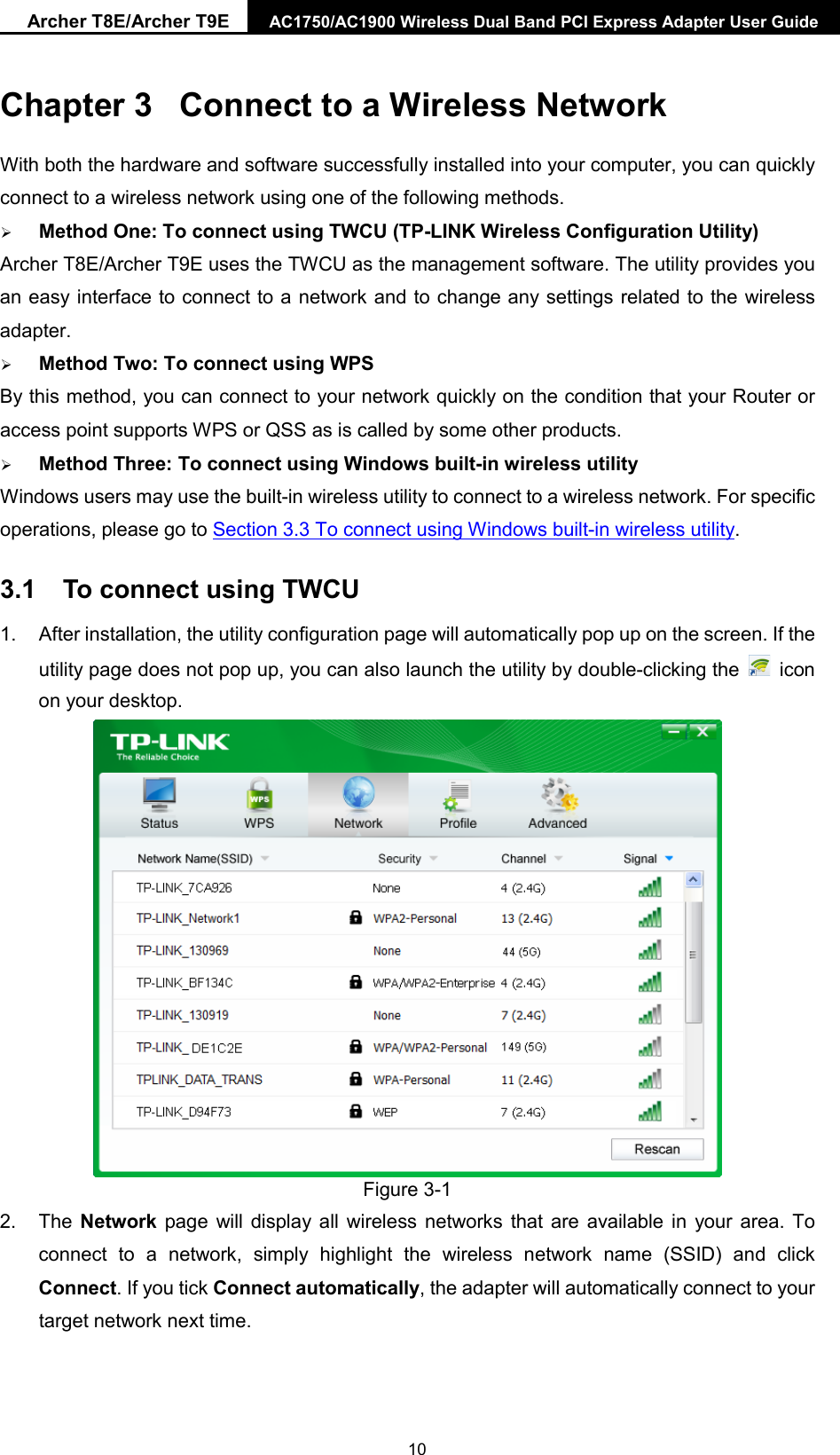 Archer T8E/Archer T9E AC1750/AC1900 Wireless Dual Band PCI Express Adapter User Guide

Chapter 3 Connect to a Wireless Network

With both the hardware and software successfully installed into your computer, you can quickly connect to a wireless network using one of the following methods.

➢ Method One: To connect using TWCU (TP-LINK Wireless Configuration Utility)

Archer T8E/Archer T9E uses the TWCU as the management software. The utility provides you an easy interface to connect to a network and to change any settings related to the wireless adapter.

➢ Method Two: To connect using WPS

By this method, you can connect to your network quickly on the condition that your Router or access point supports WPS or QSS as is called by some other products.

➢ Method Three: To connect using Windows built-in wireless utility

Windows users may use the built-in wireless utility to connect to a wireless network. For specific operations, please go to Section 3.3 To connect using Windows built-in wireless utility.

3.1 To connect using TWCU

1. After installation, the utility configuration page will automatically pop up on the screen. If the utility page does not pop up, you can also launch the utility by double-clicking the icon on your desktop.

TP-LINK
The Reliable Choice

Status WPS Network Profile Advanced

| Network Name(SSID) | Security | Channel | Signal |
|---|---|---|---|
| TP-LINK_7CA926 | None | 4 (2.4G) | |
| TP-LINK_Network1 | WPA2-Personal | 13 (2.4G) | |
| TP-LINK_130969 | None | 44 (5G) | |
| TP-LINK_BF134C | WPA/WPA2-Enterprise | 4 (2.4G) | |
| TP-LINK_130919 | None | 7 (2.4G) | |
| TP-LINK_DE1C2E | WPA/WPA2-Personal | 149 (5G) | |
| TPLINK_DATA_TRANS | WPA-Personal | 11 (2.4G) | |
| TP-LINK_D94F73 | WEP | 7 (2.4G) | |

Rescan

Figure 3-1

2. The Network page will display all wireless networks that are available in your area. To connect to a network, simply highlight the wireless network name (SSID) and click Connect. If you tick Connect automatically, the adapter will automatically connect to your target network next time.

10